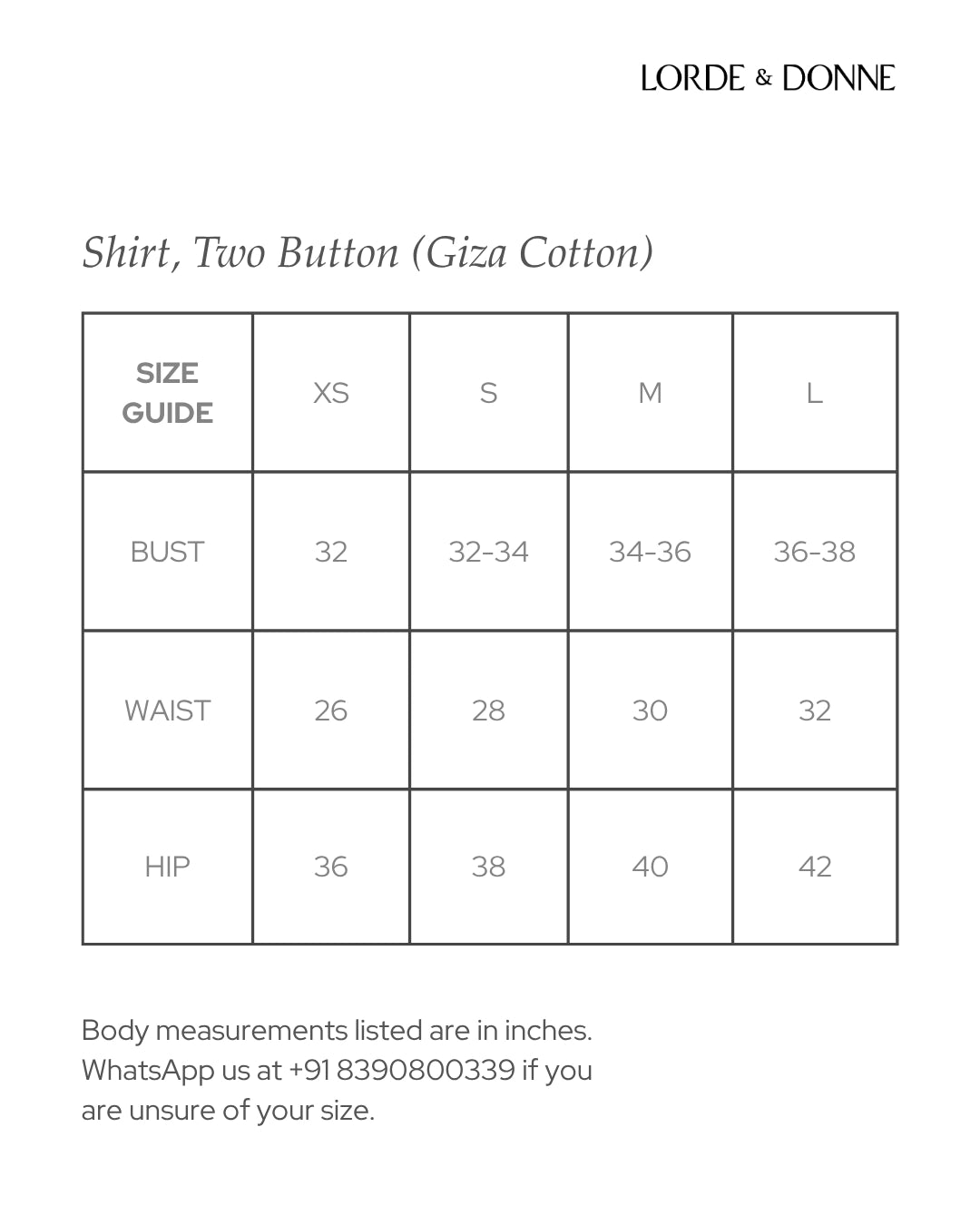 LORDE & DONNE

Shirt, Two Button (Giza Cotton)

| SIZE GUIDE | XS | S | M | L |
|---|---|---|---|---|
| BUST | 32 | 32-34 | 34-36 | 36-38 |
| WAIST | 26 | 28 | 30 | 32 |
| HIP | 36 | 38 | 40 | 42 |

Body measurements listed are in inches. WhatsApp us at +91 8390800339 if you are unsure of your size.